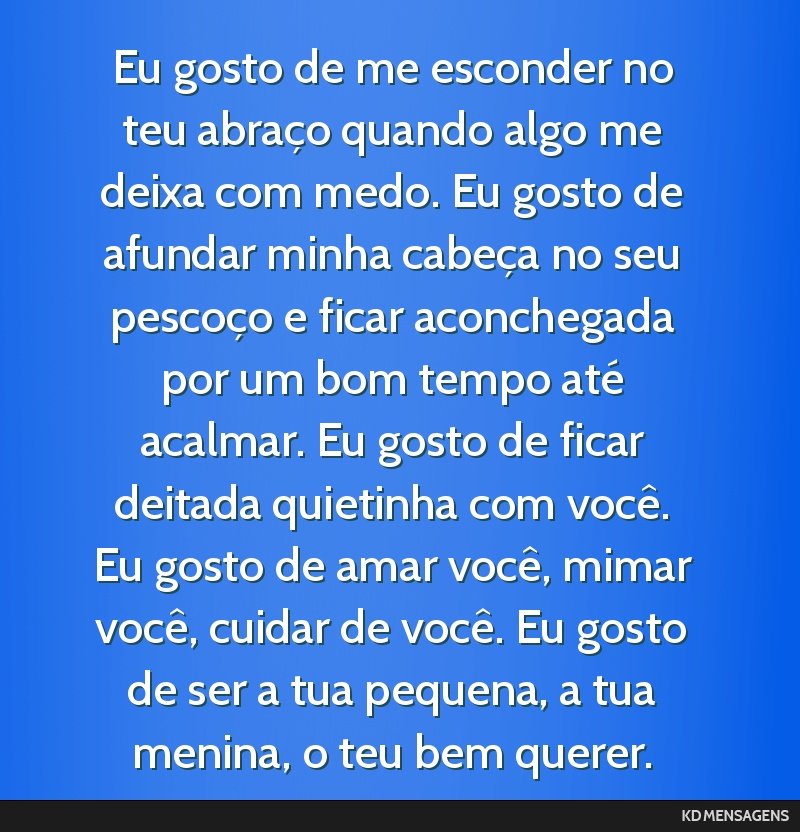 Eu gosto de me esconder no teu abraço quando algo me deixa com medo. Eu gosto de afundar minha cabeça no seu pescoço e ficar aconchegada por um bom tempo até acalmar. Eu gosto de ficar deitada quietinha com você. Eu gosto de amar você, mimar você, cuidar de você. Eu gosto de ser a tua pequena, a tua menina, o teu bem querer.

KD MENSAGENS